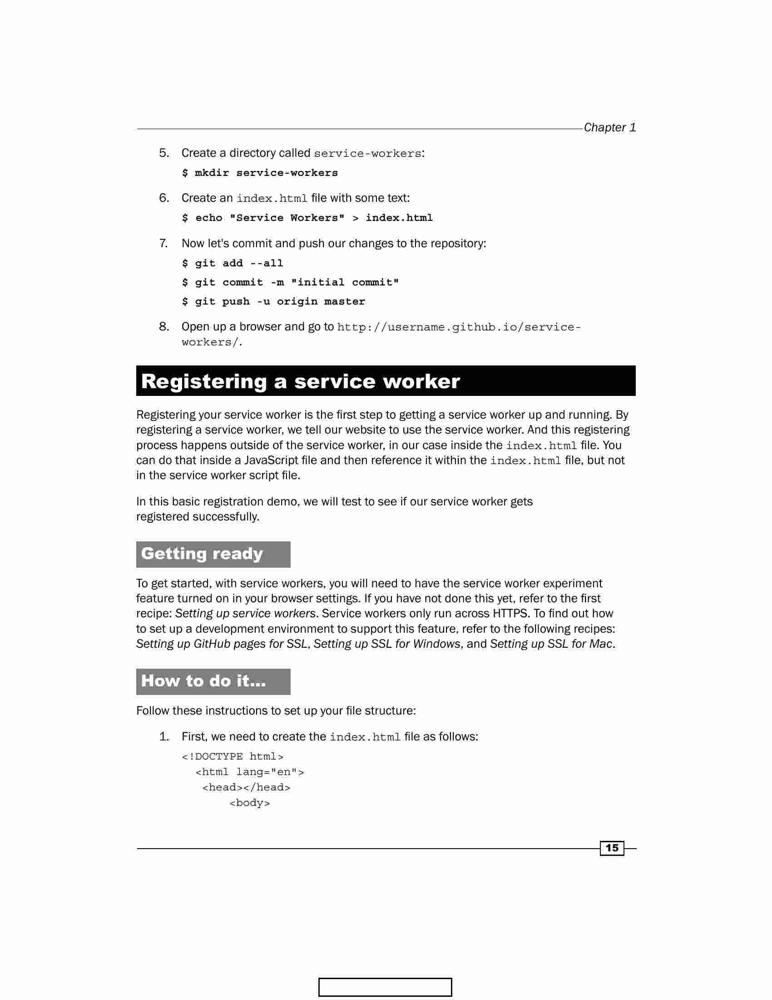 Chapter 1

5. Create a directory called service-workers:

$ mkdir service-workers

6. Create an index.html file with some text:

$ echo "Service Workers" > index.html

7. Now let's commit and push our changes to the repository:

$ git add --all

$ git commit -m "initial commit"

$ git push -u origin master

8. Open up a browser and go to http://username.github.io/service-workers/.

Registering a service worker

Registering your service worker is the first step to getting a service worker up and running. By registering a service worker, we tell our website to use the service worker. And this registering process happens outside of the service worker, in our case inside the index.html file. You can do that inside a JavaScript file and then reference it within the index.html file, but not in the service worker script file.

In this basic registration demo, we will test to see if our service worker gets registered successfully.

Getting ready

To get started, with service workers, you will need to have the service worker experiment feature turned on in your browser settings. If you have not done this yet, refer to the first recipe: Setting up service workers. Service workers only run across HTTPS. To find out how to set up a development environment to support this feature, refer to the following recipes: Setting up GitHub pages for SSL, Setting up SSL for Windows, and Setting up SSL for Mac.

How to do it...

Follow these instructions to set up your file structure:

1. First, we need to create the index.html file as follows:

<!DOCTYPE html>
<html lang="en">
<head></head>
<body>

15